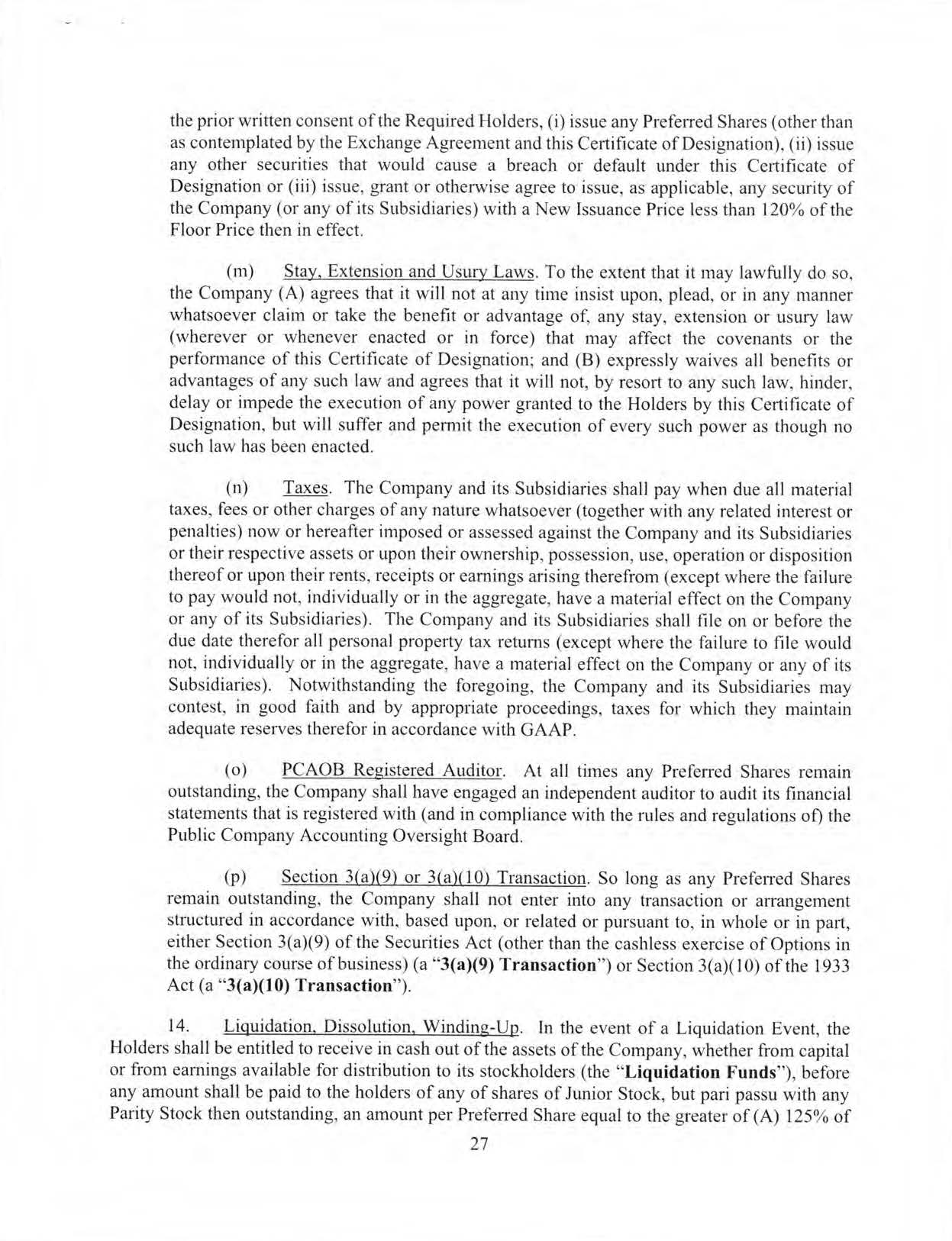 the prior written consent of the Required Holders, (i) issue any Preferred Shares (other than as contemplated by the Exchange Agreement and this Certificate of Designation), (ii) issue any other securities that would cause a breach or default under this Certificate of Designation or (iii) issue, grant or otherwise agree to issue, as applicable, any security of the Company (or any of its Subsidiaries) with a New Issuance Price less than 120% of the Floor Price then in effect.

(m) Stay, Extension and Usury Laws. To the extent that it may lawfully do so, the Company (A) agrees that it will not at any time insist upon, plead, or in any manner whatsoever claim or take the benefit or advantage of, any stay, extension or usury law (wherever or whenever enacted or in force) that may affect the covenants or the performance of this Certificate of Designation; and (B) expressly waives all benefits or advantages of any such law and agrees that it will not, by resort to any such law, hinder, delay or impede the execution of any power granted to the Holders by this Certificate of Designation, but will suffer and permit the execution of every such power as though no such law has been enacted.

(n) Taxes. The Company and its Subsidiaries shall pay when due all material taxes, fees or other charges of any nature whatsoever (together with any related interest or penalties) now or hereafter imposed or assessed against the Company and its Subsidiaries or their respective assets or upon their ownership, possession, use, operation or disposition thereof or upon their rents, receipts or earnings arising therefrom (except where the failure to pay would not, individually or in the aggregate, have a material effect on the Company or any of its Subsidiaries). The Company and its Subsidiaries shall file on or before the due date therefor all personal property tax returns (except where the failure to file would not, individually or in the aggregate, have a material effect on the Company or any of its Subsidiaries). Notwithstanding the foregoing, the Company and its Subsidiaries may contest, in good faith and by appropriate proceedings, taxes for which they maintain adequate reserves therefor in accordance with GAAP.

(o) PCAOB Registered Auditor. At all times any Preferred Shares remain outstanding, the Company shall have engaged an independent auditor to audit its financial statements that is registered with (and in compliance with the rules and regulations of) the Public Company Accounting Oversight Board.

(p) Section 3(a)(9) or 3(a)(10) Transaction. So long as any Preferred Shares remain outstanding, the Company shall not enter into any transaction or arrangement structured in accordance with, based upon, or related or pursuant to, in whole or in part, either Section 3(a)(9) of the Securities Act (other than the cashless exercise of Options in the ordinary course of business) (a "3(a)(9) Transaction") or Section 3(a)(10) of the 1933 Act (a "3(a)(10) Transaction").

14. Liquidation, Dissolution, Winding-Up. In the event of a Liquidation Event, the Holders shall be entitled to receive in cash out of the assets of the Company, whether from capital or from earnings available for distribution to its stockholders (the "Liquidation Funds"), before any amount shall be paid to the holders of any of shares of Junior Stock, but pari passu with any Parity Stock then outstanding, an amount per Preferred Share equal to the greater of (A) 125% of

27